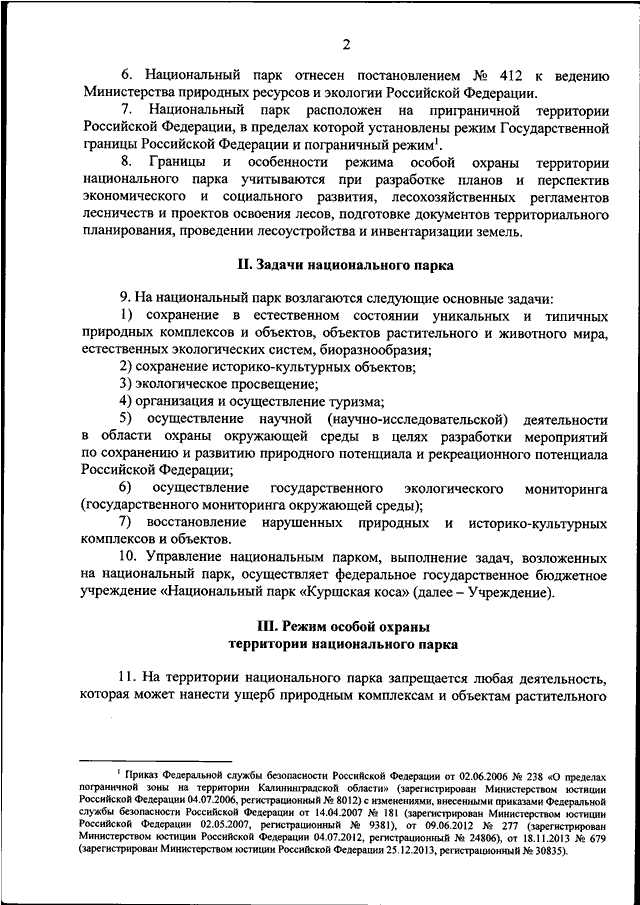 2

6. Национальный парк отнесен постановлением № 412 к ведению Министерства природных ресурсов и экологии Российской Федерации.

7. Национальный парк расположен на приграничной территории Российской Федерации, в пределах которой установлены режим Государственной границы Российской Федерации и пограничный режим$^1$.

8. Границы и особенности режима особой охраны территории национального парка учитываются при разработке планов и перспектив экономического и социального развития, лесохозяйственных регламентов лесничеств и проектов освоения лесов, подготовке документов территориального планирования, проведении лесоустройства и инвентаризации земель.

II. Задачи национального парка

9. На национальный парк возлагаются следующие основные задачи:

1) сохранение в естественном состоянии уникальных и типичных природных комплексов и объектов, объектов растительного и животного мира, естественных экологических систем, биоразнообразия;

2) сохранение историко-культурных объектов;

3) экологическое просвещение;

4) организация и осуществление туризма;

5) осуществление научной (научно-исследовательской) деятельности в области охраны окружающей среды в целях разработки мероприятий по сохранению и развитию природного потенциала и рекреационного потенциала Российской Федерации;

6) осуществление государственного экологического мониторинга (государственного мониторинга окружающей среды);

7) восстановление нарушенных природных и историко-культурных комплексов и объектов.

10. Управление национальным парком, выполнение задач, возложенных на национальный парк, осуществляет федеральное государственное бюджетное учреждение «Национальный парк «Куршская коса» (далее – Учреждение).

III. Режим особой охраны территории национального парка

11. На территории национального парка запрещается любая деятельность, которая может нанести ущерб природным комплексам и объектам растительного

$^1$ Приказ Федеральной службы безопасности Российской Федерации от 02.06.2006 № 238 «О пределах пограничной зоны на территории Калининградской области» (зарегистрирован Министерством юстиции Российской Федерации 04.07.2006, регистрационный № 8012) с изменениями, внесенными приказами Федеральной службы безопасности Российской Федерации от 14.04.2007 № 181 (зарегистрирован Министерством юстиции Российской Федерации 02.05.2007, регистрационный № 9381), от 09.06.2012 № 277 (зарегистрирован Министерством юстиции Российской Федерации 04.07.2012, регистрационный № 24806), от 18.11.2013 № 679 (зарегистрирован Министерством юстиции Российской Федерации 25.12.2013, регистрационный № 30835).